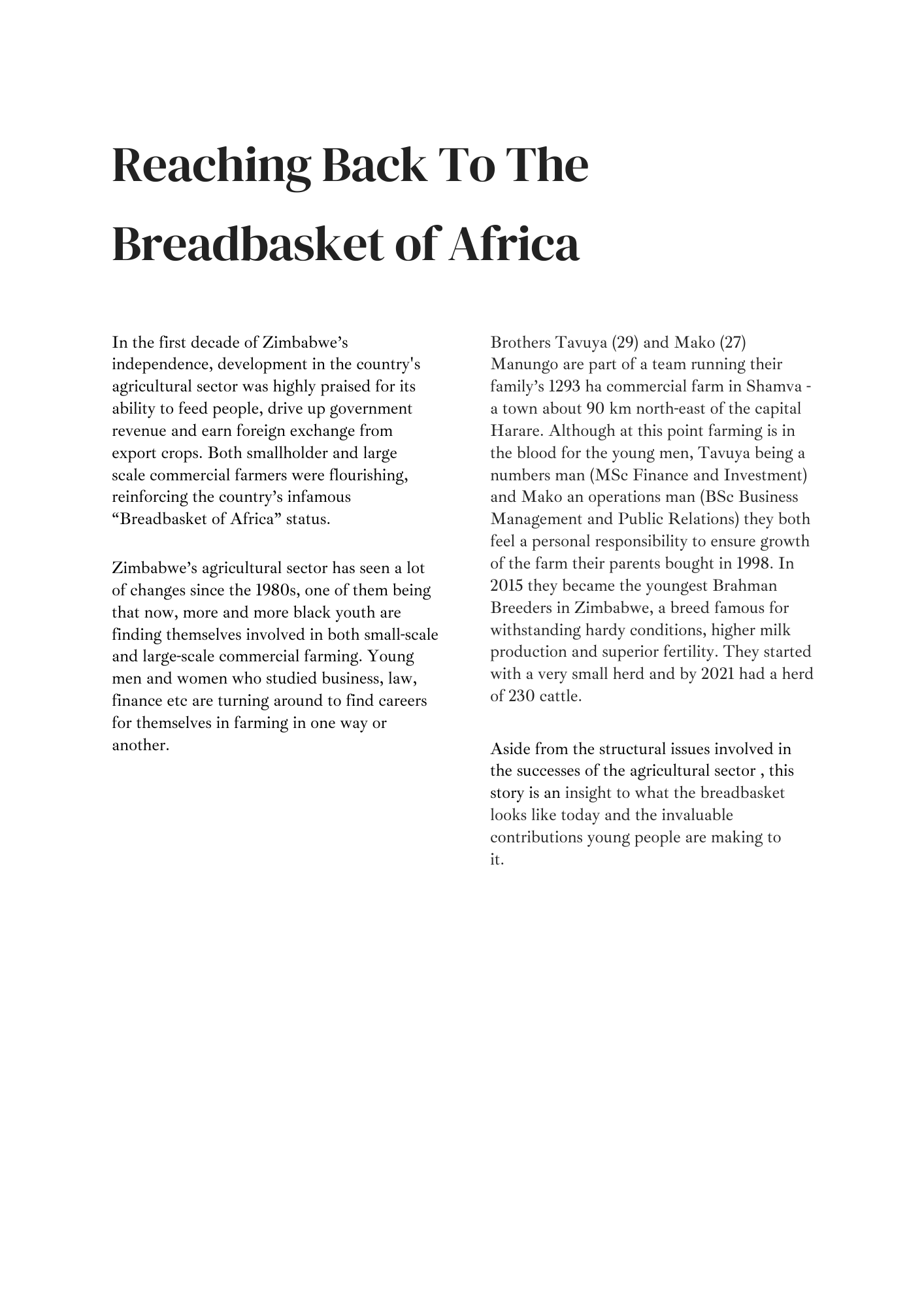 Reaching Back To The Breadbasket of Africa

In the first decade of Zimbabwe’s independence, development in the country's agricultural sector was highly praised for its ability to feed people, drive up government revenue and earn foreign exchange from export crops. Both smallholder and large scale commercial farmers were flourishing, reinforcing the country’s infamous “Breadbasket of Africa” status.

Zimbabwe’s agricultural sector has seen a lot of changes since the 1980s, one of them being that now, more and more black youth are finding themselves involved in both small-scale and large-scale commercial farming. Young men and women who studied business, law, finance etc are turning around to find careers for themselves in farming in one way or another.

Brothers Tavuya (29) and Mako (27) Manungo are part of a team running their family’s 1293 ha commercial farm in Shamva - a town about 90 km north-east of the capital Harare. Although at this point farming is in the blood for the young men, Tavuya being a numbers man (MSc Finance and Investment) and Mako an operations man (BSc Business Management and Public Relations) they both feel a personal responsibility to ensure growth of the farm their parents bought in 1998. In 2015 they became the youngest Brahman Breeders in Zimbabwe, a breed famous for withstanding hardy conditions, higher milk production and superior fertility. They started with a very small herd and by 2021 had a herd of 230 cattle.

Aside from the structural issues involved in the successes of the agricultural sector , this story is an insight to what the breadbasket looks like today and the invaluable contributions young people are making to it.